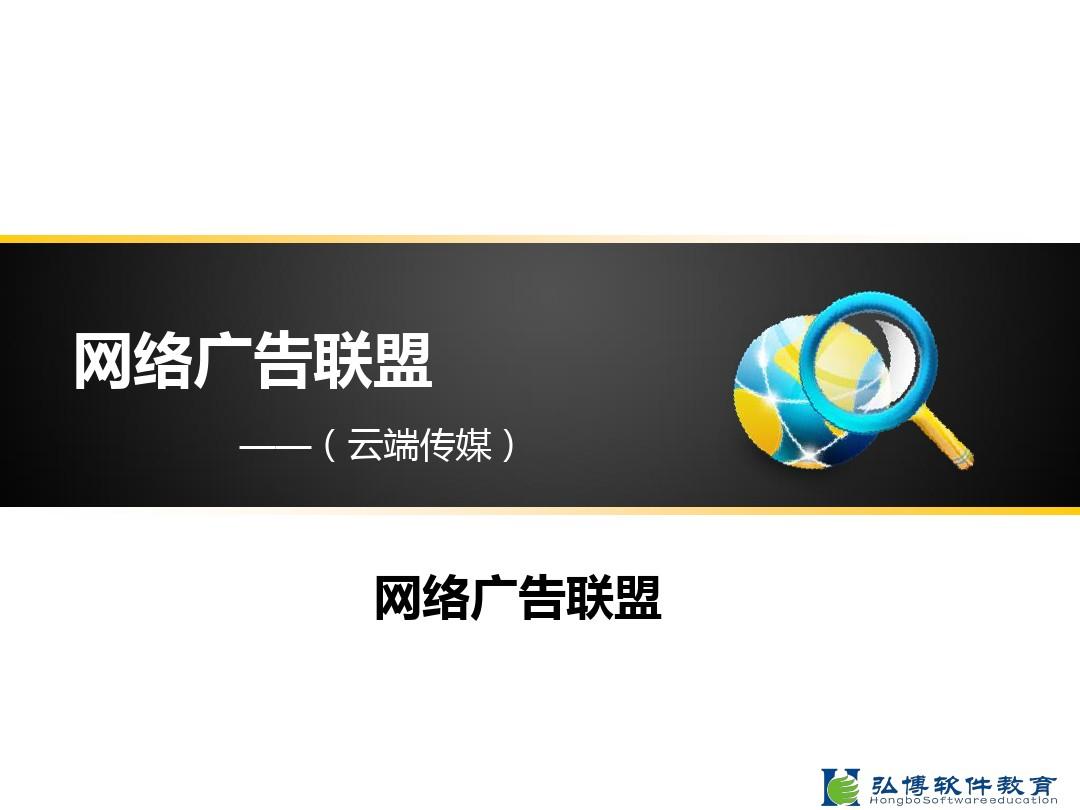 网络广告联盟

——（云端传媒）

网络广告联盟

弘博软件教育
HongboSoftwareeducation